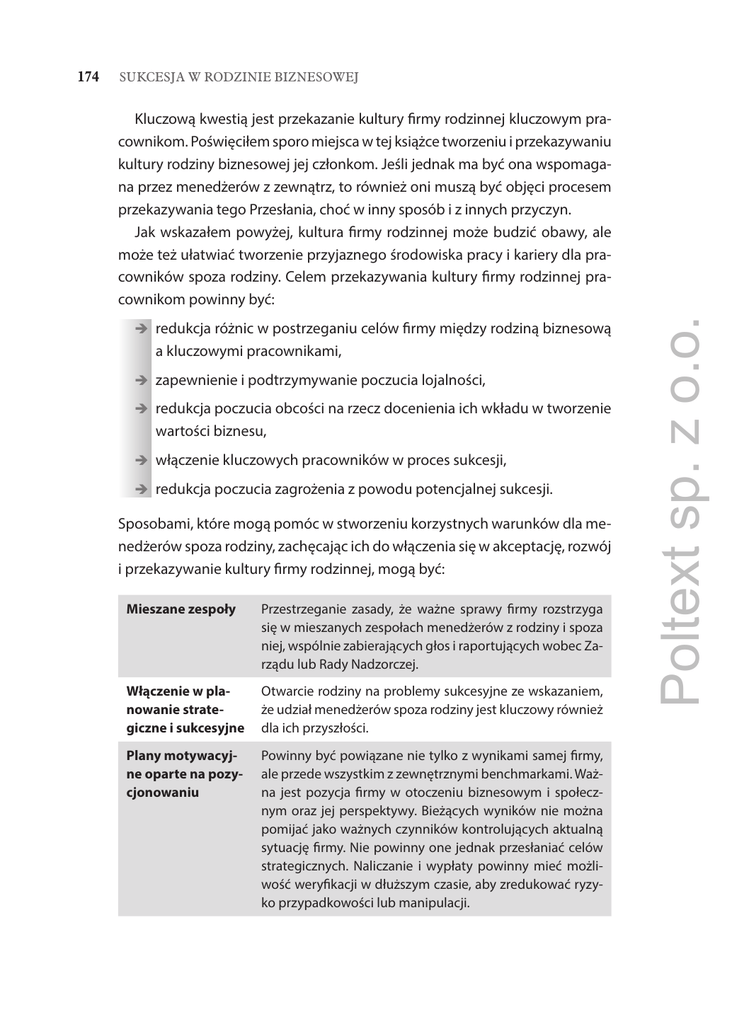 174 SUKCESJA W RODZINIE BIZNESOWEJ

Kluczową kwestią jest przekazanie kultury firmy rodzinnej kluczowym pracownikom. Poświęciłem sporo miejsca w tej książce tworzeniu i przekazywaniu kultury rodziny biznesowej jej członkom. Jeśli jednak ma być ona wspomagana przez menedżerów z zewnątrz, to również oni muszą być objęci procesem przekazywania tego Przesłania, choć w inny sposób i z innych przyczyn.

Jak wskazałem powyżej, kultura firmy rodzinnej może budzić obawy, ale może też ułatwiać tworzenie przyjaznego środowiska pracy i kariery dla pracowników spoza rodziny. Celem przekazywania kultury firmy rodzinnej pracownikom powinny być:

➔ redukcja różnic w postrzeganiu celów firmy między rodziną biznesową a kluczowymi pracownikami,
➔ zapewnienie i podtrzymywanie poczucia lojalności,
➔ redukcja poczucia obcości na rzecz docenienia ich wkładu w tworzenie wartości biznesu,
➔ włączenie kluczowych pracowników w proces sukcesji,
➔ redukcja poczucia zagrożenia z powodu potencjalnej sukcesji.

Sposobami, które mogą pomóc w stworzeniu korzystnych warunków dla menedżerów spoza rodziny, zachęcając ich do włączenia się w akceptację, rozwój i przekazywanie kultury firmy rodzinnej, mogą być:

| Mieszane zespoły | Przestrzeganie zasady, że ważne sprawy firmy rozstrzyga się w mieszanych zespołach menedżerów z rodziny i spoza niej, wspólnie zabierających głos i raportujących wobec Zarządu lub Rady Nadzorczej. |
|---|---|
| Włączenie w planowanie strategiczne i sukcesyjne | Otwarcie rodziny na problemy sukcesyjne ze wskazaniem, że udział menedżerów spoza rodziny jest kluczowy również dla ich przyszłości. |
| Plany motywacyjne oparte na pozycjonowaniu | Powinny być powiązane nie tylko z wynikami samej firmy, ale przede wszystkim z zewnętrznymi benchmarkami. Ważna jest pozycja firmy w otoczeniu biznesowym i społecznym oraz jej perspektywy. Bieżących wyników nie można pomijać jako ważnych czynników kontrolujących aktualną sytuację firmy. Nie powinny one jednak przesłaniać celów strategicznych. Naliczanie i wypłaty powinny mieć możliwość weryfikacji w dłuższym czasie, aby zredukować ryzyko przypadkowości lub manipulacji. |

Poltext sp. z o.o.